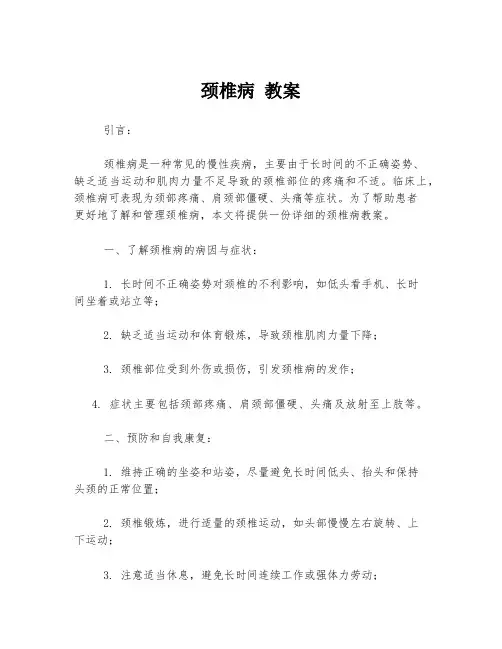 颈椎病 教案

引言：

颈椎病是一种常见的慢性疾病，主要由于长时间的不正确姿势、缺乏适当运动和肌肉力量不足导致的颈椎部位的疼痛和不适。临床上，颈椎病可表现为颈部疼痛、肩颈部僵硬、头痛等症状。为了帮助患者更好地了解和管理颈椎病，本文将提供一份详细的颈椎病教案。

一、了解颈椎病的病因与症状：

1. 长时间不正确姿势对颈椎的不利影响，如低头看手机、长时间坐着或站立等；

2. 缺乏适当运动和体育锻炼，导致颈椎肌肉力量下降；

3. 颈椎部位受到外伤或损伤，引发颈椎病的发作；

4. 症状主要包括颈部疼痛、肩颈部僵硬、头痛及放射至上肢等。

二、预防和自我康复：

1. 维持正确的坐姿和站姿，尽量避免长时间低头、抬头和保持头颈的正常位置；

2. 颈椎锻炼，进行适量的颈椎运动，如头部慢慢左右旋转、上下运动；

3. 注意适当休息，避免长时间连续工作或强体力劳动；